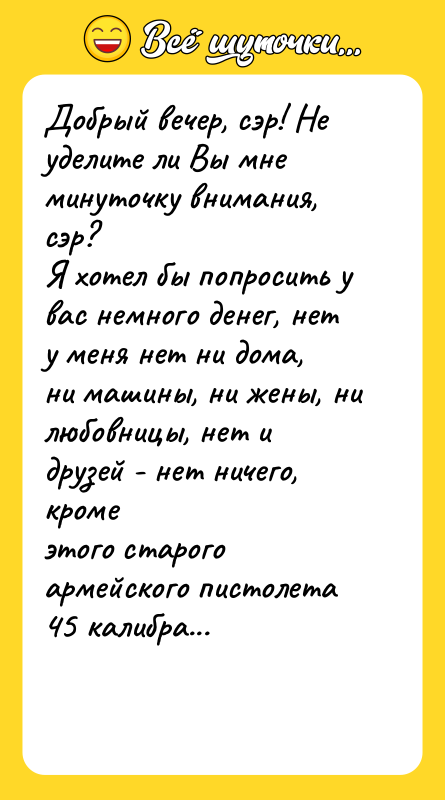 Всё шуточки...

Добрый вечер, сэр! Не уделите ли Вы мне минуточку внимания, сэр?
Я хотел бы попросить у вас немного денег, нет у меня нет ни дома, ни машины, ни жены, ни любовницы, нет и друзей - нет ничего, кроме этого старого армейского пистолета 45 калибра...